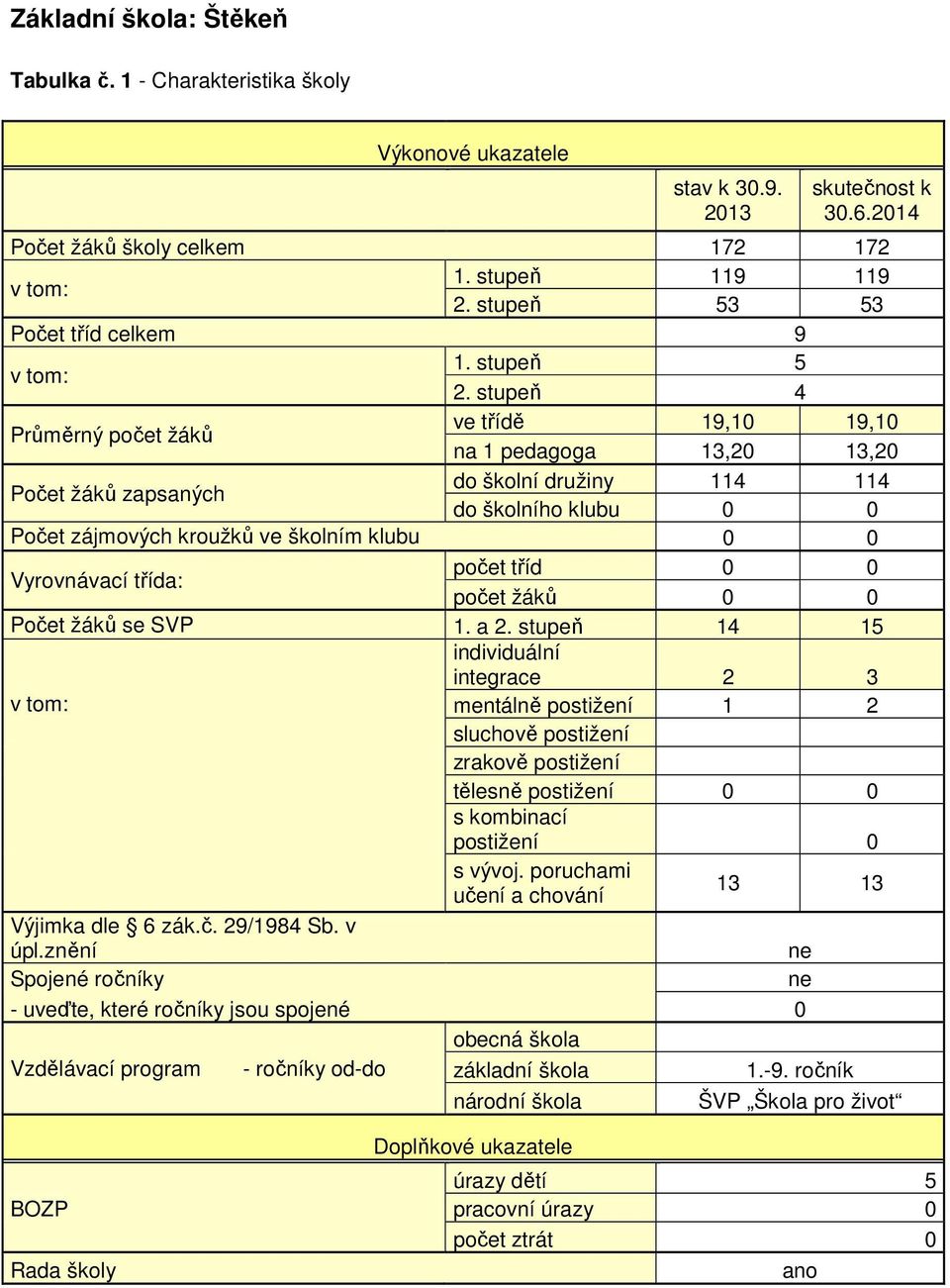 Základní škola: Štěkeň

Tabulka č. 1 - Charakteristika školy

| Výkonové ukazatele | | | |
|---|---|---|---|
| | | stav k 30.9. 2013 | skutečnost k 30.6.2014 |
| Počet žáků školy celkem | | 172 | 172 |
| v tom: | 1. stupeň | 119 | 119 |
| | 2. stupeň | 53 | 53 |
| Počet tříd celkem | | 9 | |
| v tom: | 1. stupeň | 5 | |
| | 2. stupeň | 4 | |
| Průměrný počet žáků | ve třídě | 19,10 | 19,10 |
| | na 1 pedagoga | 13,20 | 13,20 |
| Počet žáků zapsaných | do školní družiny | 114 | 114 |
| | do školního klubu | 0 | 0 |
| Počet zájmových kroužků ve školním klubu | | 0 | 0 |
| Vyrovnávací třída: | počet tříd | 0 | 0 |
| | počet žáků | 0 | 0 |
| Počet žáků se SVP | 1. a 2. stupeň | 14 | 15 |
| v tom: | individuální integrace | 2 | 3 |
| | mentálně postižení | 1 | 2 |
| | sluchově postižení | | |
| | zrakově postižení | | |
| | tělesně postižení | 0 | 0 |
| | s kombinací postižení | | 0 |
| | s vývoj. poruchami učení a chování | 13 | 13 |
| Výjimka dle § 6 zák.č. 29/1984 Sb. v úpl.znění | | ne | |
| Spojené ročníky | | ne | |
| - uveďte, které ročníky jsou spojené | | 0 | |
| Vzdělávací program - ročníky od-do | obecná škola | | |
| | základní škola | 1.-9. ročník | |
| | národní škola | ŠVP „Škola pro život“ | |
| Doplňkové ukazatele | | | |
| BOZP | úrazy dětí | | 5 |
| | pracovní úrazy | | 0 |
| | počet ztrát | | 0 |
| Rada školy | | ano | |